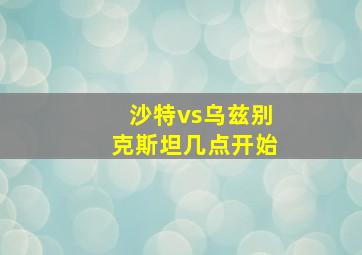 沙特vs乌兹别克斯坦几点开始